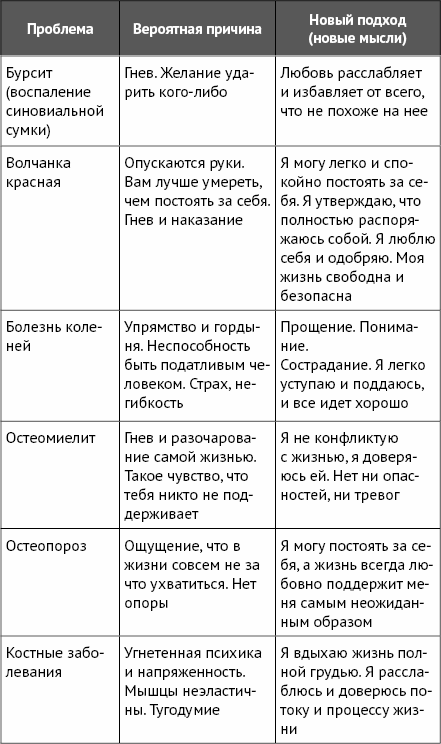 | Проблема | Вероятная причина | Новый подход (новые мысли) |
|---|---|---|
| Бурсит (воспаление синовиальной сумки) | Гнев. Желание ударить кого-либо | Любовь расслабляет и избавляет от всего, что не похоже на нее |
| Волчанка красная | Опускаются руки. Вам лучше умереть, чем постоять за себя. Гнев и наказание | Я могу легко и спокойно постоять за себя. Я утверждаю, что полностью распоряжаюсь собой. Я люблю себя и одобряю. Моя жизнь свободна и безопасна |
| Болезнь коленей | Упрямство и гордыня. Неспособность быть податливым человеком. Страх, негибкость | Прощение. Понимание. Сострадание. Я легко уступаю и поддаюсь, и все идет хорошо |
| Остеомиелит | Гнев и разочарование самой жизнью. Такое чувство, что тебя никто не поддерживает | Я не конфликтую с жизнью, я доверяюсь ей. Нет ни опасностей, ни тревог |
| Остеопороз | Ощущение, что в жизни совсем не за что ухватиться. Нет опоры | Я могу постоять за себя, а жизнь всегда любовно поддержит меня самым неожиданным образом |
| Костные заболевания | Угнетенная психика и напряженность. Мышцы неэластичны. Тугодумие | Я вдыхаю жизнь полной грудью. Я расслаблюсь и доверюсь потоку и процессу жизни |